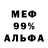 МЕФ
99%
АЛЬФА